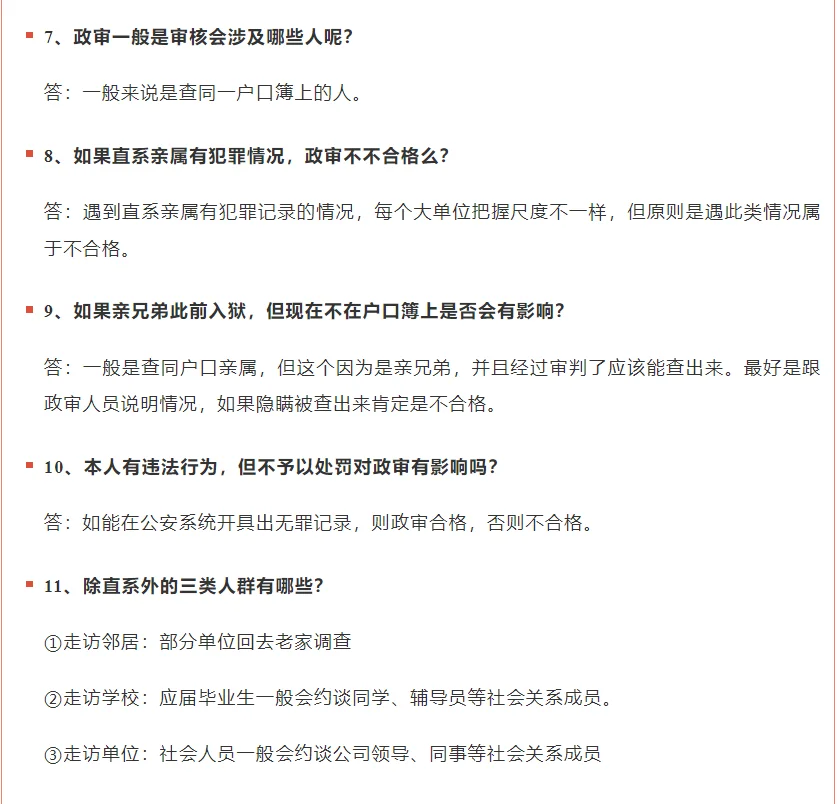 7、政审一般是审核会涉及哪些人呢？

答：一般来说是查同一户口簿上的人。

8、如果直系亲属有犯罪情况，政审不不合格么？

答：遇到直系亲属有犯罪记录的情况，每个大单位把握尺度不一样，但原则是遇此类情况属于不合格。

9、如果亲兄弟此前入狱，但现在不在户口簿上是否会有影响？

答：一般是查同户口亲属，但这个因为是亲兄弟，并且经过审判了应该能查出来。最好是跟政审人员说明情况，如果隐瞒被查出来肯定是不合格。

10、本人有违法行为，但不予以处罚对政审有影响吗？

答：如能在公安系统开具出无罪记录，则政审合格，否则不合格。

11、除直系外的三类人群有哪些？

①走访邻居：部分单位回去老家调查

②走访学校：应届毕业生一般会约谈同学、辅导员等社会关系成员。

③走访单位：社会人员一般会约谈公司领导、同事等社会关系成员